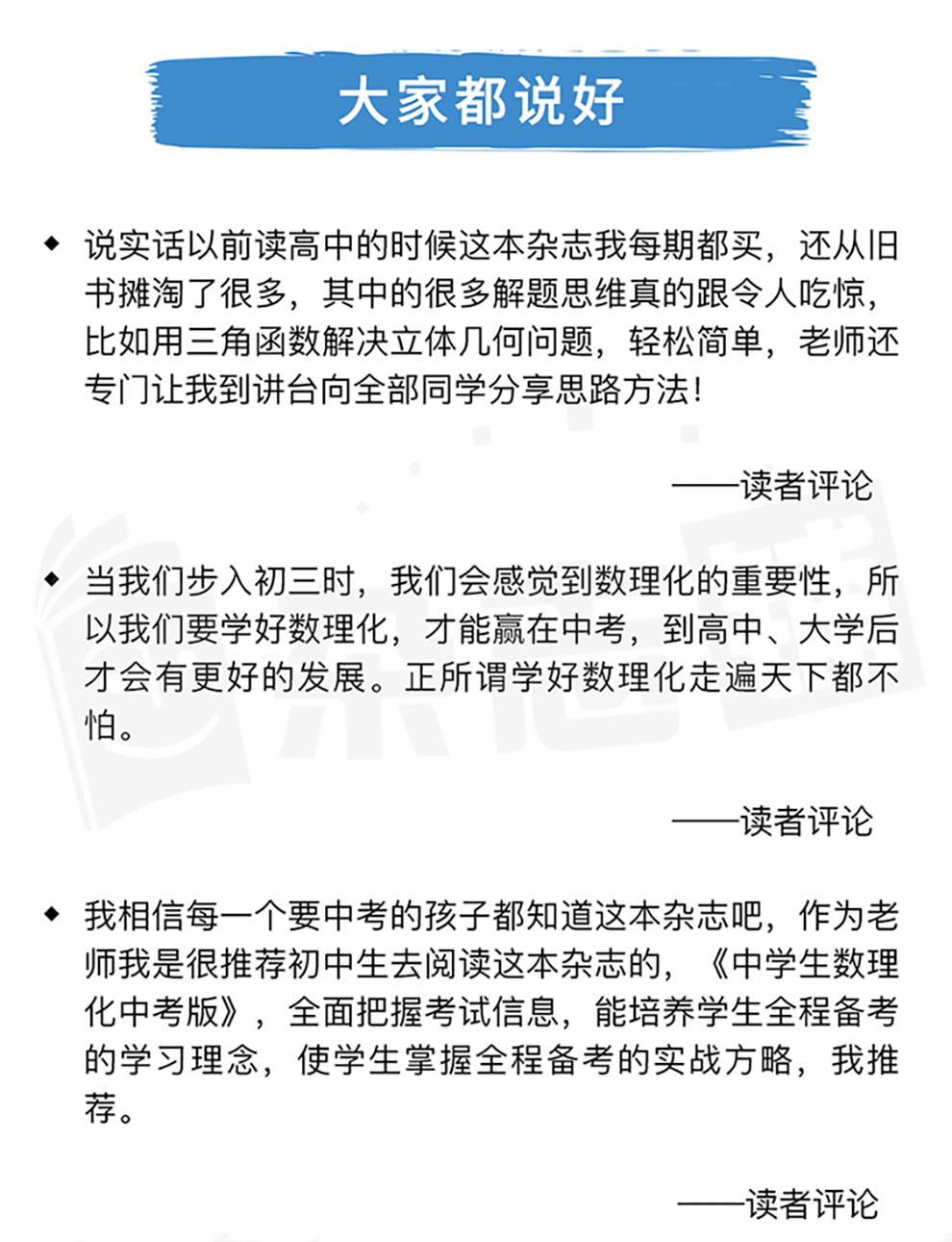 大家都说好

◆ 说实话以前读高中的时候这本杂志我每期都买，还从旧书摊淘了很多，其中的很多解题思维真的跟令人吃惊，比如用三角函数解决立体几何问题，轻松简单，老师还专门让我到讲台向全部同学分享思路方法！

——读者评论

◆ 当我们步入初三时，我们会感觉到数理化的重要性，所以我们要学好数理化，才能赢在中考，到高中、大学后才会有更好的发展。正所谓学好数理化走遍天下都不怕。

——读者评论

◆ 我相信每一个要中考的孩子都知道这本杂志吧，作为老师我是很推荐初中生去阅读这本杂志的，《中学生数理化中考版》，全面把握考试信息，能培养学生全程备考的学习理念，使学生掌握全程备考的实战方略，我推荐。

——读者评论